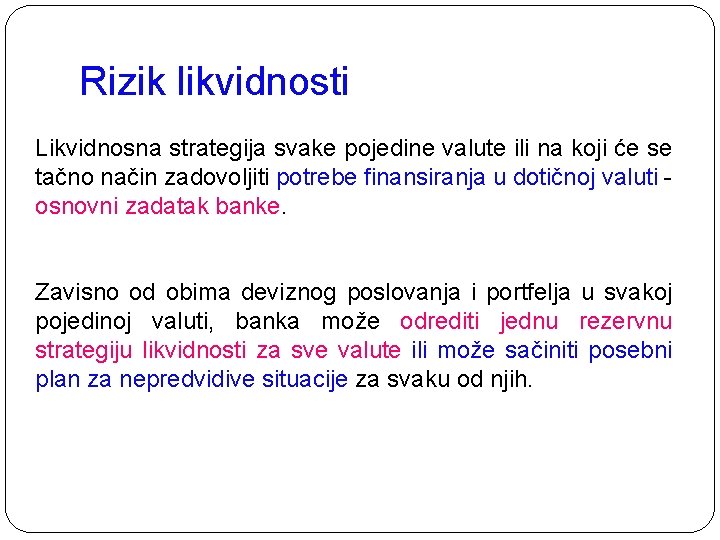 Rizik likvidnosti

Likvidnosna strategija svake pojedine valute ili na koji će se tačno način zadovoljiti potrebe finansiranja u dotičnoj valuti - osnovni zadatak banke.

Zavisno od obima deviznog poslovanja i portfelja u svakoj pojedinoj valuti, banka može odrediti jednu rezervnu strategiju likvidnosti za sve valute ili može sačiniti posebni plan za nepredvidive situacije za svaku od njih.